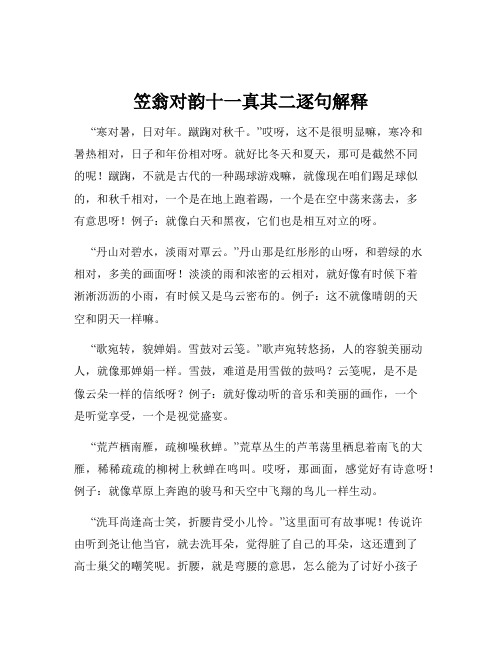 笠翁对韵十一真其二逐句解释

“寒对暑，日对年。蹴踘对秋千。”哎呀，这不是很明显嘛，寒冷和暑热相对，日子和年份相对呀。就好比冬天和夏天，那可是截然不同的呢！蹴踘，不就是古代的一种踢球游戏嘛，就像现在咱们踢足球似的，和秋千相对，一个是在地上跑着踢，一个是在空中荡来荡去，多有意思呀！例子：就像白天和黑夜，它们也是相互对立的呀。

“丹山对碧水，淡雨对覃云。”丹山那是红彤彤的山呀，和碧绿的水相对，多美的画面呀！淡淡的雨和浓密的云相对，就好像有时候下着淅淅沥沥的小雨，有时候又是乌云密布的。例子：这不就像晴朗的天空和阴天一样嘛。

“歌宛转，貌婵娟。雪鼓对云笺。”歌声宛转悠扬，人的容貌美丽动人，就像那婵娟一样。雪鼓，难道是用雪做的鼓吗？云笺呢，是不是像云朵一样的信纸呀？例子：就好像动听的音乐和美丽的画作，一个是听觉享受，一个是视觉盛宴。

“荒芦栖南雁，疏柳噪秋蝉。”荒草丛生的芦苇荡里栖息着南飞的大雁，稀稀疏疏的柳树上秋蝉在鸣叫。哎呀，那画面，感觉好有诗意呀！例子：就像草原上奔跑的骏马和天空中飞翔的鸟儿一样生动。

“洗耳尚逢高士笑，折腰肯受小儿怜。”这里面可有故事呢！传说许由听到尧让他当官，就去洗耳朵，觉得脏了自己的耳朵，这还遭到了高士巢父的嘲笑呢。折腰，就是弯腰的意思，怎么能为了讨好小孩子